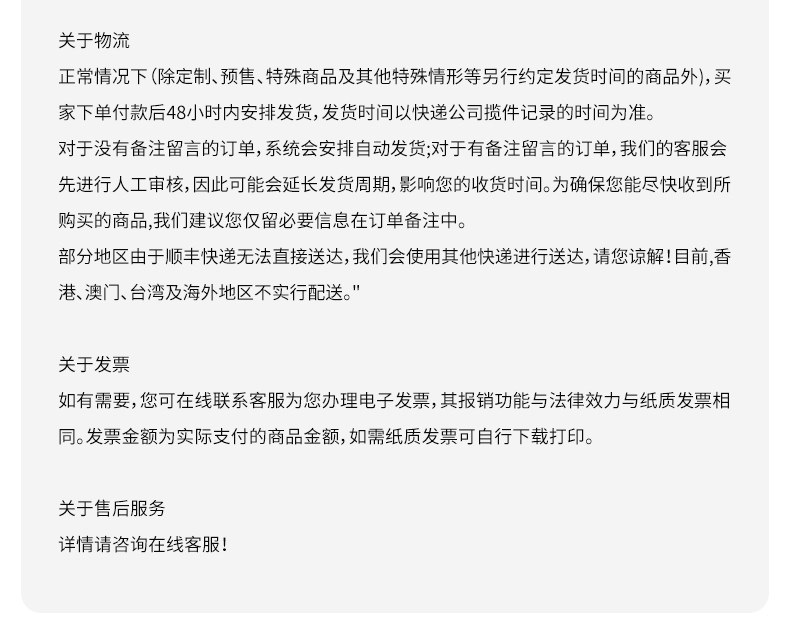 关于物流
正常情况下(除定制、预售、特殊商品及其他特殊情形等另行约定发货时间的商品外),买家下单付款后48小时内安排发货,发货时间以快递公司揽件记录的时间为准。
对于没有备注留言的订单,系统会安排自动发货;对于有备注留言的订单,我们的客服会先进行人工审核,因此可能会延长发货周期,影响您的收货时间。为确保您能尽快收到所购买的商品,我们建议您仅留必要信息在订单备注中。
部分地区由于顺丰快递无法直接送达,我们会使用其他快递进行送达,请您谅解!目前,香港、澳门、台湾及海外地区不实行配送。"

关于发票
如有需要,您可在线联系客服为您办理电子发票,其报销功能与法律效力与纸质发票相同。发票金额为实际支付的商品金额,如需纸质发票可自行下载打印。

关于售后服务
详情请咨询在线客服!